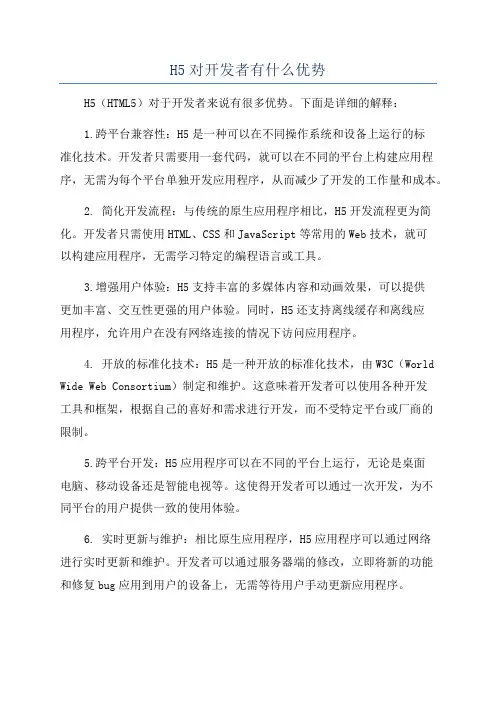 H5对开发者有什么优势

H5（HTML5）对于开发者来说有很多优势。下面是详细的解释：

1.跨平台兼容性：H5是一种可以在不同操作系统和设备上运行的标准化技术。开发者只需要用一套代码，就可以在不同的平台上构建应用程序，无需为每个平台单独开发应用程序，从而减少了开发的工作量和成本。

2. 简化开发流程：与传统的原生应用程序相比，H5开发流程更为简化。开发者只需使用HTML、CSS和JavaScript等常用的Web技术，就可以构建应用程序，无需学习特定的编程语言或工具。

3.增强用户体验：H5支持丰富的多媒体内容和动画效果，可以提供更加丰富、交互性更强的用户体验。同时，H5还支持离线缓存和离线应用程序，允许用户在没有网络连接的情况下访问应用程序。

4. 开放的标准化技术：H5是一种开放的标准化技术，由W3C（World Wide Web Consortium）制定和维护。这意味着开发者可以使用各种开发工具和框架，根据自己的喜好和需求进行开发，而不受特定平台或厂商的限制。

5.跨平台开发：H5应用程序可以在不同的平台上运行，无论是桌面电脑、移动设备还是智能电视等。这使得开发者可以通过一次开发，为不同平台的用户提供一致的使用体验。

6. 实时更新与维护：相比原生应用程序，H5应用程序可以通过网络进行实时更新和维护。开发者可以通过服务器端的修改，立即将新的功能和修复bug应用到用户的设备上，无需等待用户手动更新应用程序。